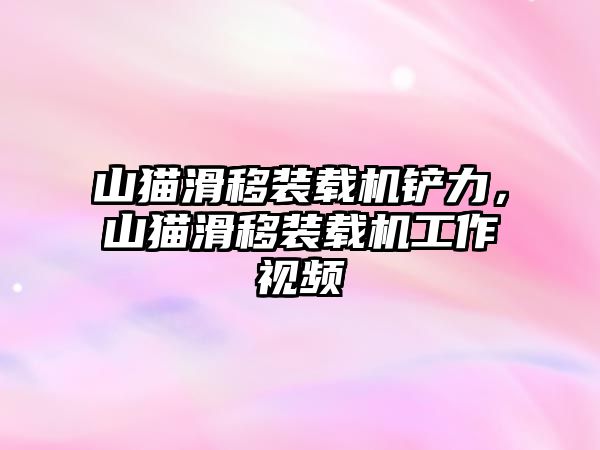 山猫滑移装载机铲力，山猫滑移装载机工作视频